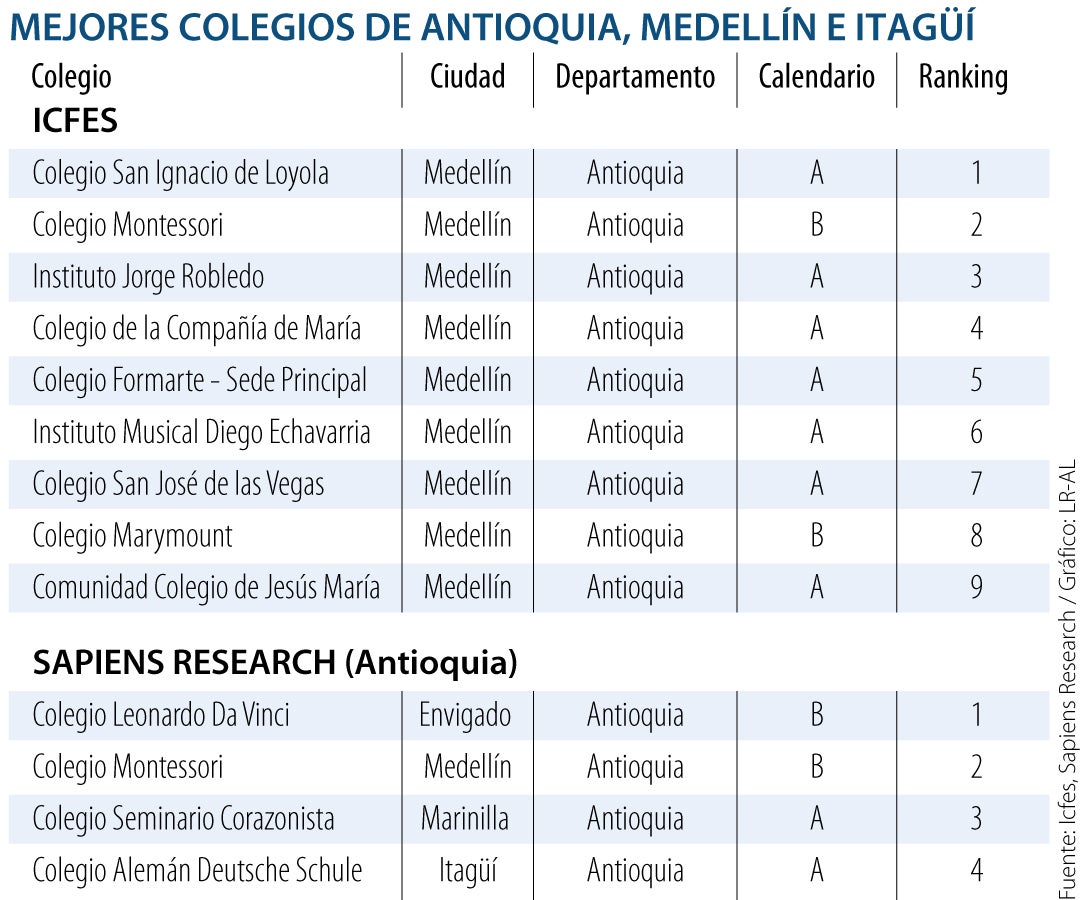 MEJORES COLEGIOS DE ANTIOQUIA, MEDELLÍN E ITAGÜÍ

| Colegio | Ciudad | Departamento | Calendario | Ranking |
|---|---|---|---|---|
| **ICFES** | | | | |
| Colegio San Ignacio de Loyola | Medellín | Antioquia | A | 1 |
| Colegio Montessori | Medellín | Antioquia | B | 2 |
| Instituto Jorge Robledo | Medellín | Antioquia | A | 3 |
| Colegio de la Compañía de María | Medellín | Antioquia | A | 4 |
| Colegio Formarte - Sede Principal | Medellín | Antioquia | A | 5 |
| Instituto Musical Diego Echavarria | Medellín | Antioquia | A | 6 |
| Colegio San José de las Vegas | Medellín | Antioquia | A | 7 |
| Colegio Marymount | Medellín | Antioquia | B | 8 |
| Comunidad Colegio de Jesús María | Medellín | Antioquia | A | 9 |
| **SAPIENS RESEARCH (Antioquia)** | | | | |
| Colegio Leonardo Da Vinci | Envigado | Antioquia | B | 1 |
| Colegio Montessori | Medellín | Antioquia | B | 2 |
| Colegio Seminario Corazonista | Marinilla | Antioquia | A | 3 |
| Colegio Alemán Deutsche Schule | Itagüí | Antioquia | A | 4 |

Fuente: Icfes, Sapiens Research / Gráfico: LR-AL